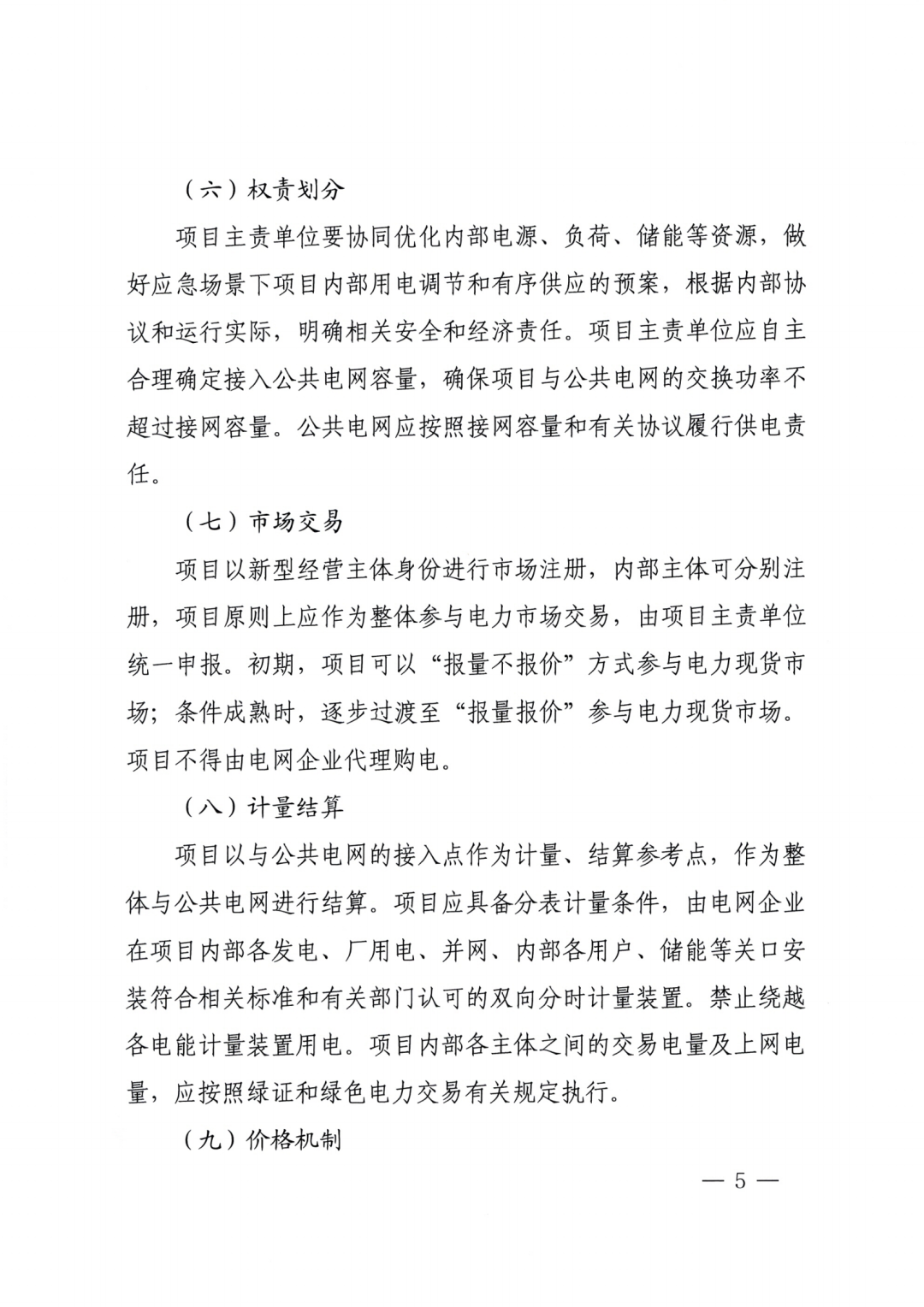 （六）权责划分

项目主责单位要协同优化内部电源、负荷、储能等资源，做好应急场景下项目内部用电调节和有序供应的预案，根据内部协议和运行实际，明确相关安全和经济责任。项目主责单位应自主合理确定接入公共电网容量，确保项目与公共电网的交换功率不超过接网容量。公共电网应按照接网容量和有关协议履行供电责任。

（七）市场交易

项目以新型经营主体身份进行市场注册，内部主体可分别注册，项目原则上应作为整体参与电力市场交易，由项目主责单位统一申报。初期，项目可以“报量不报价”方式参与电力现货市场；条件成熟时，逐步过渡至“报量报价”参与电力现货市场。项目不得由电网企业代理购电。

（八）计量结算

项目以与公共电网的接入点作为计量、结算参考点，作为整体与公共电网进行结算。项目应具备分表计量条件，由电网企业在项目内部各发电、厂用电、并网、内部各用户、储能等关口安装符合相关标准和有关部门认可的双向分时计量装置。禁止绕越各电能计量装置用电。项目内部各主体之间的交易电量及上网电量，应按照绿证和绿色电力交易有关规定执行。

（九）价格机制

— 5 —